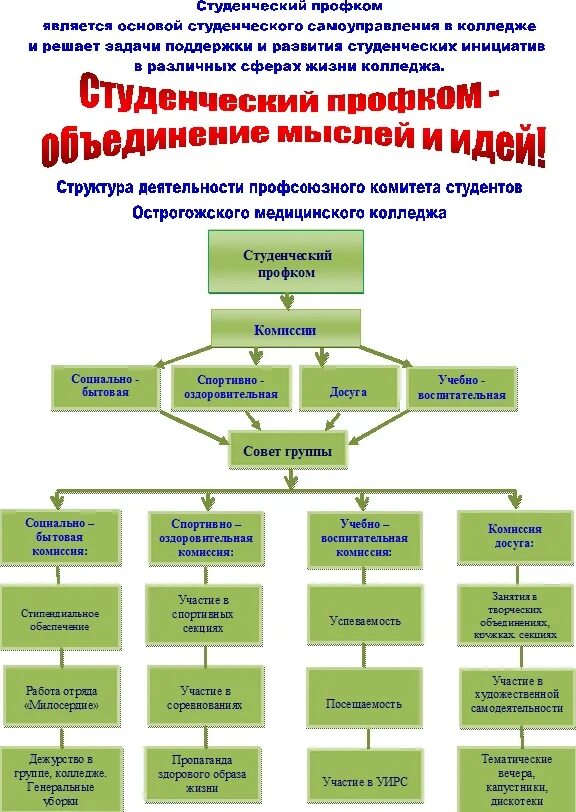 Студенческий профком является основой студенческого самоуправления в колледже и решает задачи поддержки и развития студенческих инициатив в различных сферах жизни колледжа.

Студенческий профком - объединение мыслей и идей!

Структура деятельности профсоюзного комитета студентов Острогожского медицинского колледжа

Студенческий профком

Комиссии

Социально - бытовая

Спортивно - оздоровительная

Досуга

Учебно - воспитательная

Совет группы

Социально – бытовая комиссия:

Стипендиальное обеспечение

Работа отряда «Милосердие»

Дежурство в группе, колледже. Генеральные уборки

Спортивно – оздоровительная комиссия:

Участие в спортивных секциях

Участие в соревнованиях

Пропаганда здорового образа жизни

Учебно – воспитательная комиссия:

Успеваемость

Посещаемость

Участие в УИРС

Комиссия досуга:

Занятия в творческих объединениях, кружках, секциях

Участие в художественной самодеятельности

Тематические вечера, капустники, дискотеки